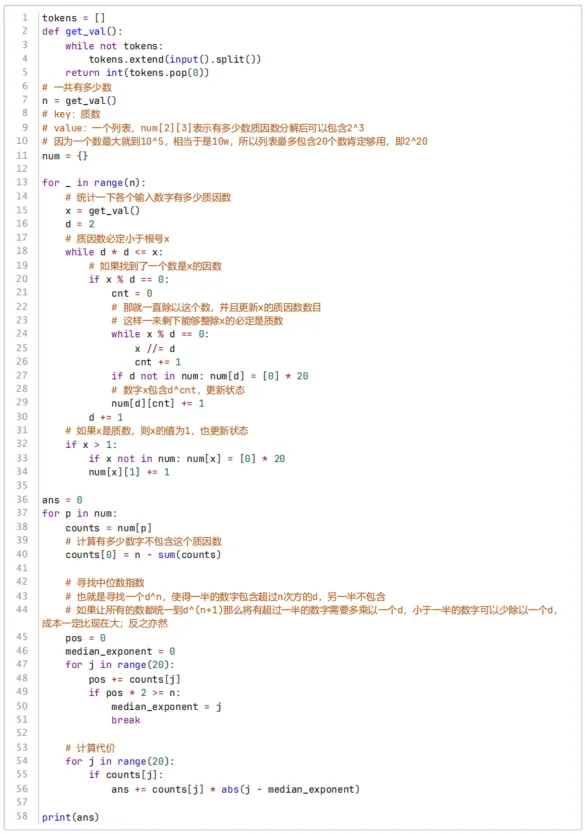 1 tokens = []
2 def get_val():
3     while not tokens:
4         tokens.extend(input().split())
5     return int(tokens.pop(0))
6 # 一共有多少数
7 n = get_val()
8 # key: 质数
9 # value: 一个列表, num[2][3]表示有多少数质因数分解后可以包含2^3
10 # 因为一个数最大就到10^5, 相当于是10w, 所以列表最多包含20个数肯定够用, 即2^20
11 num = {}
12
13 for _ in range(n):
14     # 统计一下各个输入数字有多少质因数
15     x = get_val()
16     d = 2
17     # 质因数必定小于根号x
18     while d * d <= x:
19         # 如果找到了一个数是x的因数
20         if x % d == 0:
21             cnt = 0
22             # 那就一直除以这个数, 并且更新x的质因数数目
23             # 这样一来剩下能够整除x的必定是质数
24             while x % d == 0:
25                 x //= d
26                 cnt += 1
27             if d not in num: num[d] = [0] * 20
28             # 数字x包含d^cnt, 更新状态
29             num[d][cnt] += 1
30         d += 1
31     # 如果x是质数, 则x的值为1, 也更新状态
32     if x > 1:
33         if x not in num: num[x] = [0] * 20
34         num[x][1] += 1
35
36 ans = 0
37 for p in num:
38     counts = num[p]
39     # 计算有多少数字不包含这个质因数
40     counts[0] = n - sum(counts)
41
42     # 寻找中位数指数
43     # 也就是寻找一个d^n, 使得一半的数字包含超过n次方的d, 另一半不包含
44     # 如果让所有的数都统一到d^(n+1)那么将有超过一半的数字需要多乘以一个d, 小于一半的数字可以少除以一个d, 成本一定比现在大; 反之亦然
45     pos = 0
46     median_exponent = 0
47     for j in range(20):
48         pos += counts[j]
49         if pos * 2 >= n:
50             median_exponent = j
51             break
52
53     # 计算代价
54     for j in range(20):
55         if counts[j]:
56             ans += counts[j] * abs(j - median_exponent)
57
58 print(ans)